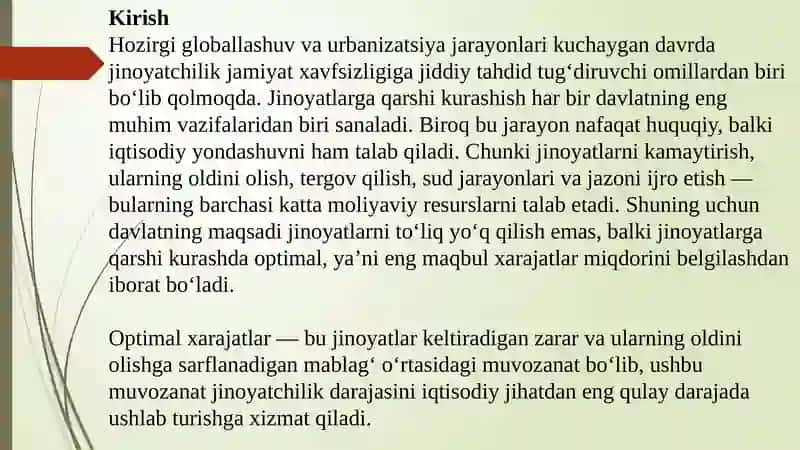 Kirish
Hozirgi globallashuv va urbanizatsiya jarayonlari kuchaygan davrda jinoyatchilik jamiyat xavfsizligiga jiddiy tahdid tug‘diruvchi omillardan biri bo‘lib qolmoqda. Jinoyatlarga qarshi kurashish har bir davlatning eng muhim vazifalaridan biri sanaladi. Biroq bu jarayon nafaqat huquqiy, balki iqtisodiy yondashuvni ham talab qiladi. Chunki jinoyatlarni kamaytirish, ularning oldini olish, tergov qilish, sud jarayonlari va jazoni ijro etish — bularning barchasi katta moliyaviy resurslarni talab etadi. Shuning uchun davlatning maqsadi jinoyatlarni to‘liq yo‘q qilish emas, balki jinoyatlarga qarshi kurashda optimal, ya’ni eng maqbul xarajatlar miqdorini belgilashdan iborat bo‘ladi.

Optimal xarajatlar — bu jinoyatlar keltiradigan zarar va ularning oldini olishga sarflanadigan mablag‘ o‘rtasidagi muvozanat bo‘lib, ushbu muvozanat jinoyatchilik darajasini iqtisodiy jihatdan eng qulay darajada ushlab turishga xizmat qiladi.